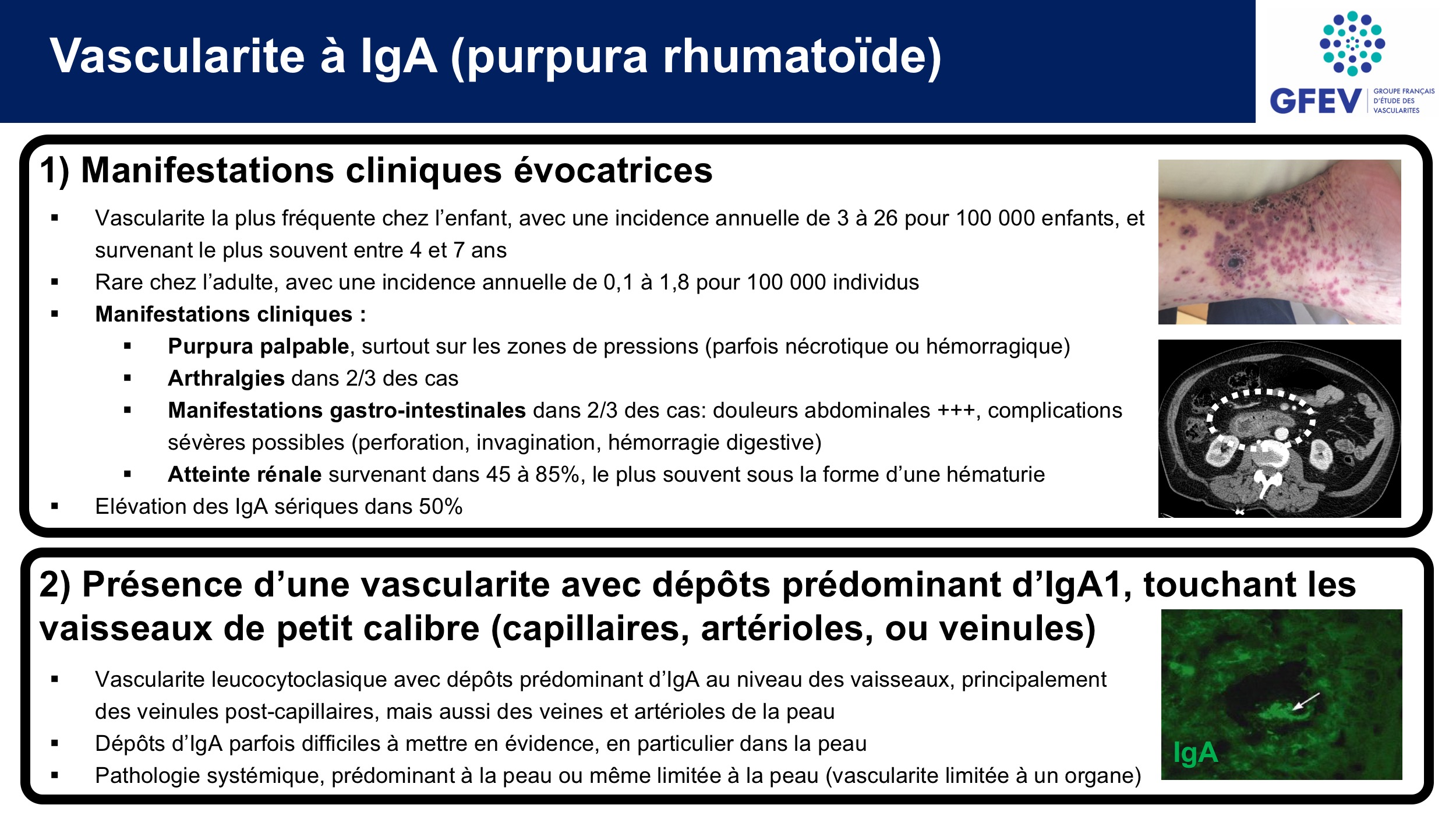 Vascularite à IgA (purpura rhumatoïde)

GFEV GROUPE FRANÇAIS D'ÉTUDE DES VASCULARITES

1) Manifestations cliniques évocatrices

▪ Vascularite la plus fréquente chez l'enfant, avec une incidence annuelle de 3 à 26 pour 100 000 enfants, et survenant le plus souvent entre 4 et 7 ans
▪ Rare chez l'adulte, avec une incidence annuelle de 0,1 à 1,8 pour 100 000 individus
▪ Manifestations cliniques :
▪ Purpura palpable, surtout sur les zones de pressions (parfois nécrotique ou hémorragique)
▪ Arthralgies dans 2/3 des cas
▪ Manifestations gastro-intestinales dans 2/3 des cas: douleurs abdominales +++, complications sévères possibles (perforation, invagination, hémorragie digestive)
▪ Atteinte rénale survenant dans 45 à 85%, le plus souvent sous la forme d'une hématurie
▪ Elévation des IgA sériques dans 50%

2) Présence d'une vascularite avec dépôts prédominant d'IgA1, touchant les vaisseaux de petit calibre (capillaires, artérioles, ou veinules)

▪ Vascularite leucocytoclasique avec dépôts prédominant d'IgA au niveau des vaisseaux, principalement des veinules post-capillaires, mais aussi des veines et artérioles de la peau
▪ Dépôts d'IgA parfois difficiles à mettre en évidence, en particulier dans la peau
▪ Pathologie systémique, prédominant à la peau ou même limitée à la peau (vascularite limitée à un organe)

IgA